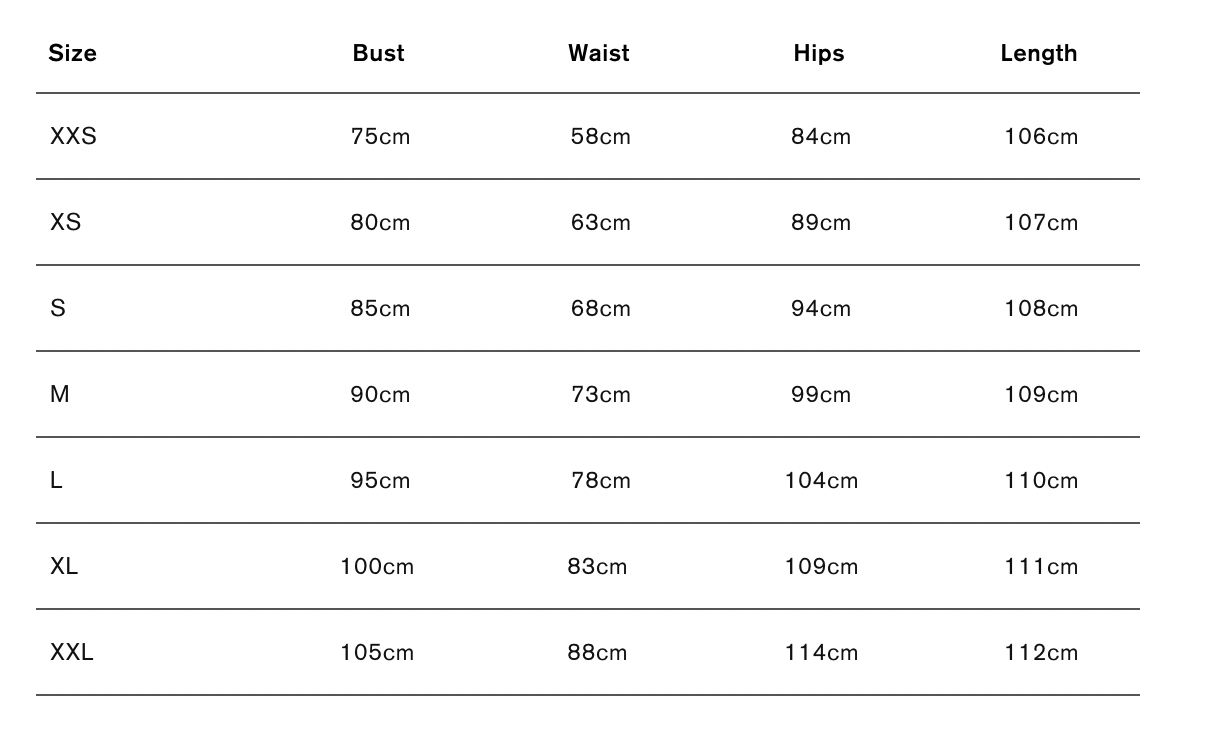 | Size | Bust | Waist | Hips | Length |
|---|---|---|---|---|
| XXS | 75cm | 58cm | 84cm | 106cm |
| XS | 80cm | 63cm | 89cm | 107cm |
| S | 85cm | 68cm | 94cm | 108cm |
| M | 90cm | 73cm | 99cm | 109cm |
| L | 95cm | 78cm | 104cm | 110cm |
| XL | 100cm | 83cm | 109cm | 111cm |
| XXL | 105cm | 88cm | 114cm | 112cm |